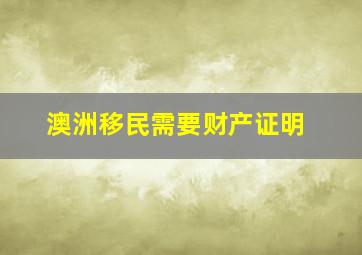 澳洲移民需要财产证明